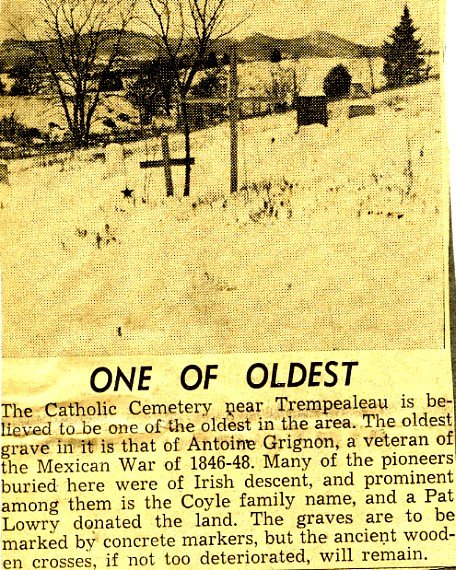 ONE OF OLDEST

The Catholic Cemetery near Trempealeau is believed to be one of the oldest in the area. The oldest grave in it is that of Antoine Grignon, a veteran of the Mexican War of 1846-48. Many of the pioneers buried here were of Irish descent, and prominent among them is the Coyle family name, and a Pat Lowry donated the land. The graves are to be marked by concrete markers, but the ancient wooden crosses, if not too deteriorated, will remain.